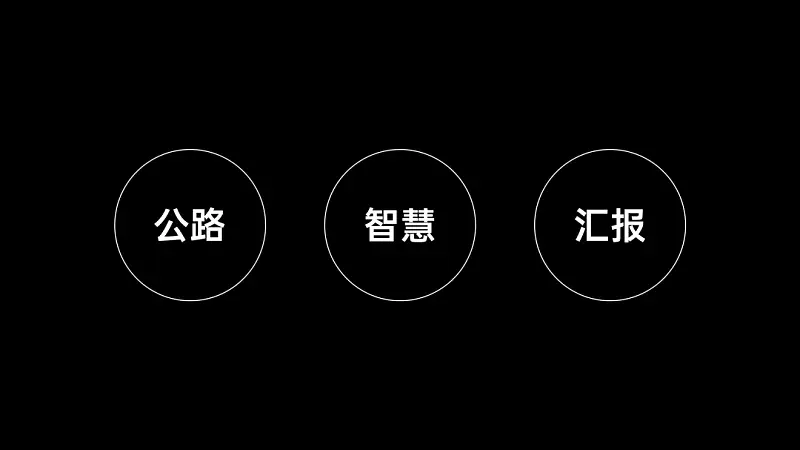 公路

智慧

汇报